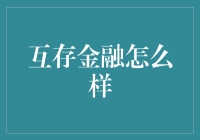 互存金融怎么样